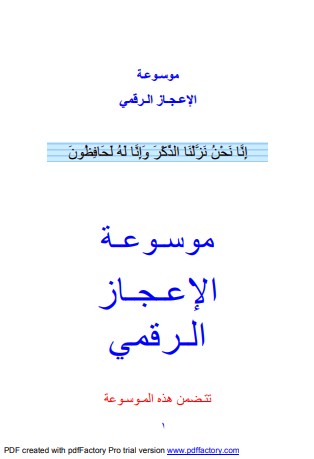 موسوعة
الإعجاز الرقمي

إِنَّا نَحْنُ نَزَّلْنَا الذِّكْرَ وَإِنَّا لَهُ لَحَافِظُونَ

موسوعة
الإعجاز
الرقمي

تتضمن هذه الموسوعة

١

PDF created with pdfFactory Pro trial version www.pdffactory.com